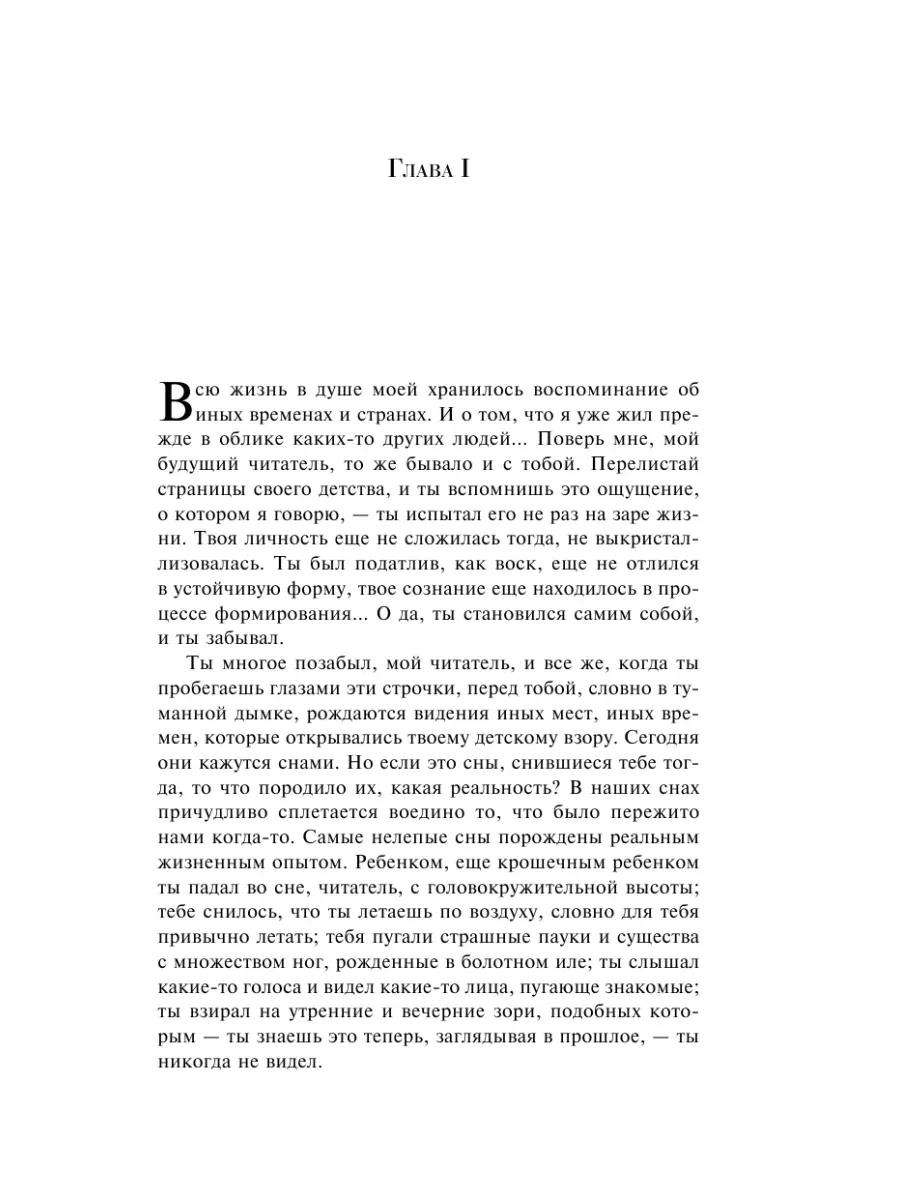 Глава I

Всю жизнь в душе моей хранилось воспоминание об иных временах и странах. И о том, что я уже жил прежде в облике каких-то других людей... Поверь мне, мой будущий читатель, то же бывало и с тобой. Перелистай страницы своего детства, и ты вспомнишь это ощущение, о котором я говорю, — ты испытал его не раз на заре жизни. Твоя личность еще не сложилась тогда, не выкристаллизовалась. Ты был податлив, как воск, еще не отлился в устойчивую форму, твое сознание еще находилось в процессе формирования... О да, ты становился самим собой, и ты забывал.

Ты многое позабыл, мой читатель, и все же, когда ты пробегаешь глазами эти строчки, перед тобой, словно в туманной дымке, рождаются видения иных мест, иных времен, которые открывались твоему детскому взору. Сегодня они кажутся снами. Но если это сны, снившиеся тебе тогда, то что породило их, какая реальность? В наших снах причудливо сплетается воедино то, что было пережито нами когда-то. Самые нелепые сны порождены реальным жизненным опытом. Ребенком, еще крошечным ребенком ты падал во сне, читатель, с головокружительной высоты; тебе снилось, что ты летаешь по воздуху, словно для тебя привычно летать; тебя пугали страшные пауки и существа с множеством ног, рожденные в болотном иле; ты слышал какие-то голоса и видел какие-то лица, пугающе знакомые; ты взирал на утренние и вечерние зори, подобных которым — ты знаешь это теперь, заглядывая в прошлое, — ты никогда не видел.